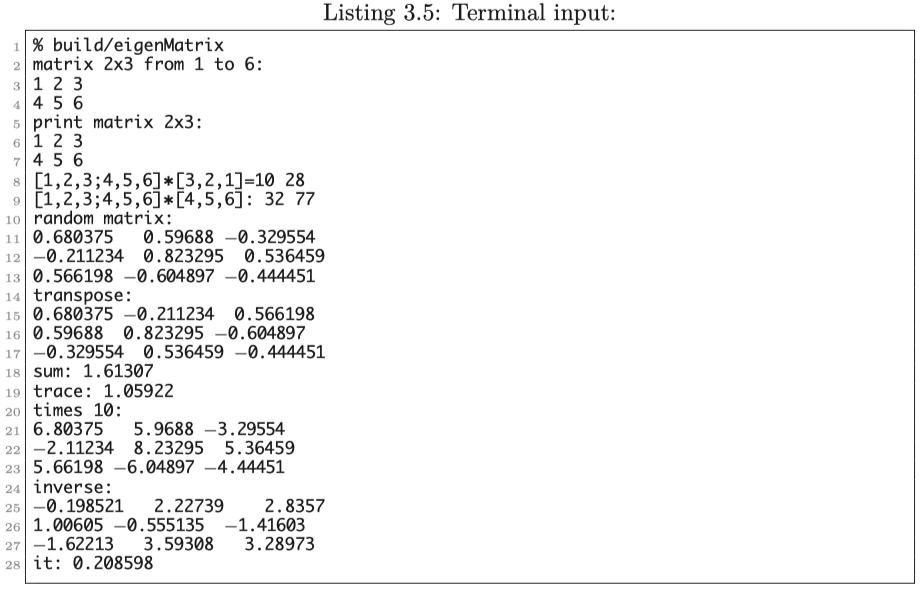 Listing 3.5: Terminal input:

1 % build/eigenMatrix
2 matrix 2x3 from 1 to 6:
3 1 2 3
4 4 5 6
5 print matrix 2x3:
6 1 2 3
7 4 5 6
8 [1,2,3;4,5,6]*[3,2,1]=10 28
9 [1,2,3;4,5,6]*[4,5,6]: 32 77
10 random matrix:
11 0.680375 0.59688 -0.329554
12 -0.211234 0.823295 0.536459
13 0.566198 -0.604897 -0.444451
14 transpose:
15 0.680375 -0.211234 0.566198
16 0.59688 0.823295 -0.604897
17 -0.329554 0.536459 -0.444451
18 sum: 1.61307
19 trace: 1.05922
20 times 10:
21 6.80375 5.9688 -3.29554
22 -2.11234 8.23295 5.36459
23 5.66198 -6.04897 -4.44451
24 inverse:
25 -0.198521 2.22739 2.8357
26 1.00605 -0.555135 -1.41603
27 -1.62213 3.59308 3.28973
28 it: 0.208598